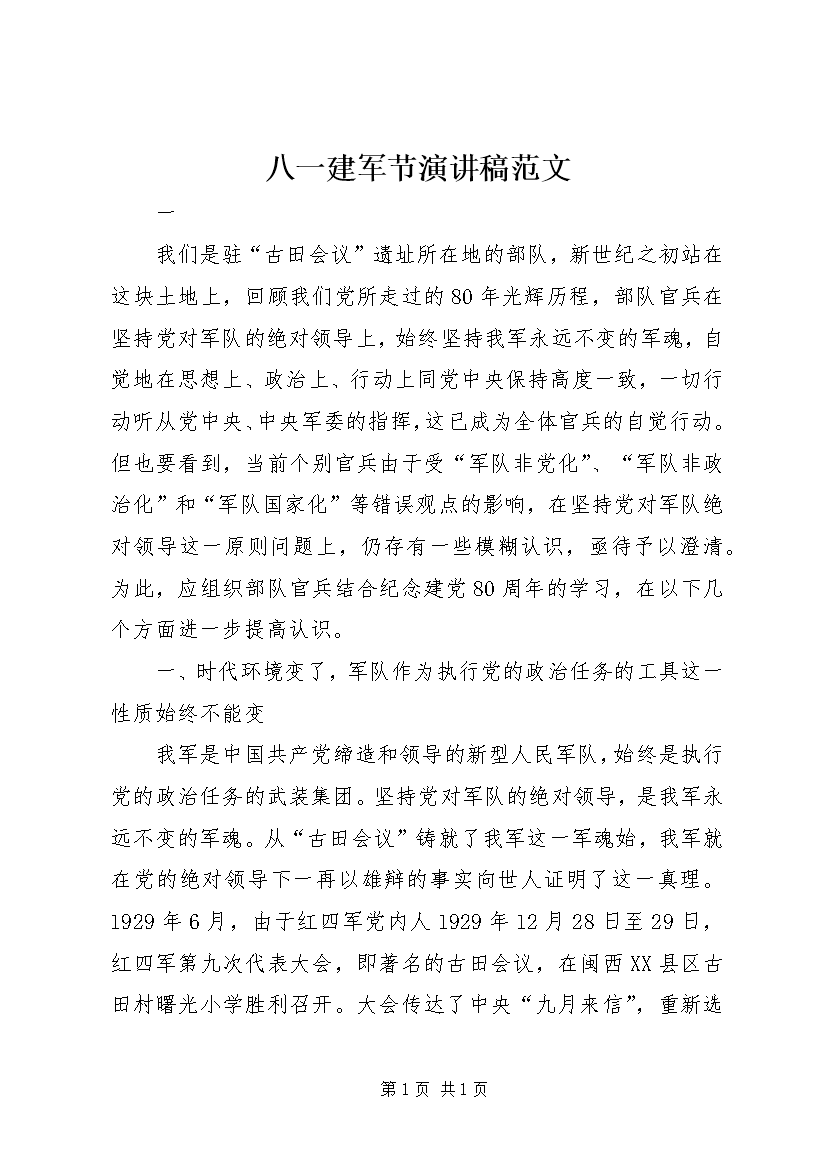 八一建军节演讲稿范文

一

我们是驻“古田会议”遗址所在地的部队，新世纪之初站在这块土地上，回顾我们党所走过的80年光辉历程，部队官兵在坚持党对军队的绝对领导上，始终坚持我军永远不变的军魂，自觉地在思想上、政治上、行动上同党中央保持高度一致，一切行动听从党中央、中央军委的指挥，这已成为全体官兵的自觉行动。但也要看到，当前个别官兵由于受“军队非党化”、“军队非政治化”和“军队国家化”等错误观点的影响，在坚持党对军队绝对领导这一原则问题上，仍存有一些模糊认识，亟待予以澄清。为此，应组织部队官兵结合纪念建党80周年的学习，在以下几个方面进一步提高认识。

一、时代环境变了，军队作为执行党的政治任务的工具这一性质始终不能变

我军是中国共产党缔造和领导的新型人民军队，始终是执行党的政治任务的武装集团。坚持党对军队的绝对领导，是我军永远不变的军魂。从“古田会议”铸就了我军这一军魂始，我军就在党的绝对领导下一再以雄辩的事实向世人证明了这一真理。1929年6月，由于红四军党内人1929年12月28日至29日，红四军第九次代表大会，即著名的古田会议，在闽西XX县区古田村曙光小学胜利召开。大会传达了中央“九月来信”，重新选

第1页 共1页